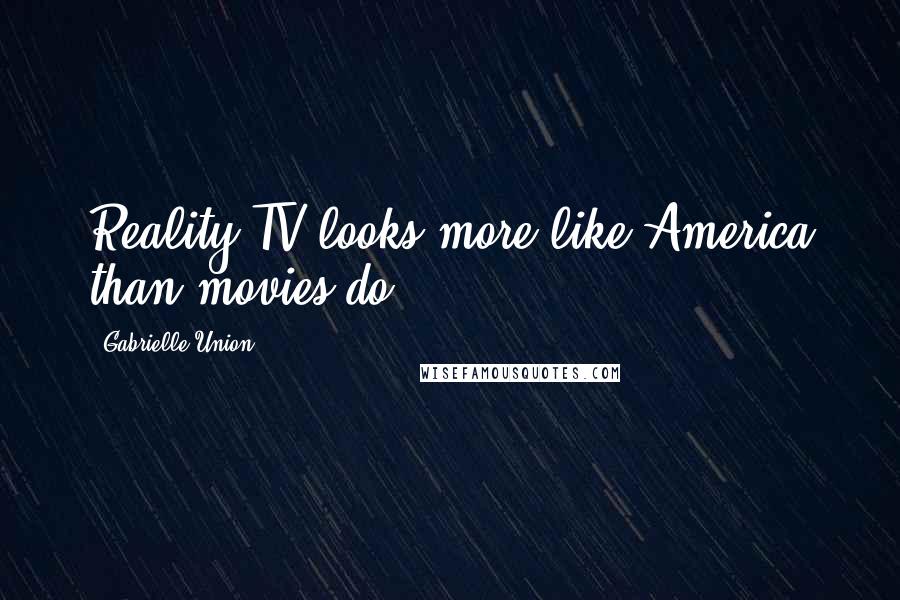 Reality TV looks more like America than movies do.

Gabrielle Union

WISEFAMOUSQUOTES.COM